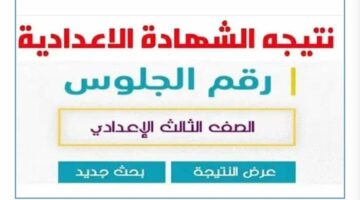 نتيجه الشهادة الاعدادية

رقم الجلوس

الصف الثالث الإعدادي

عرض النتيجة

بحث جديد